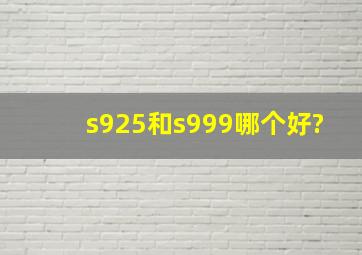 s925和s999哪个好?